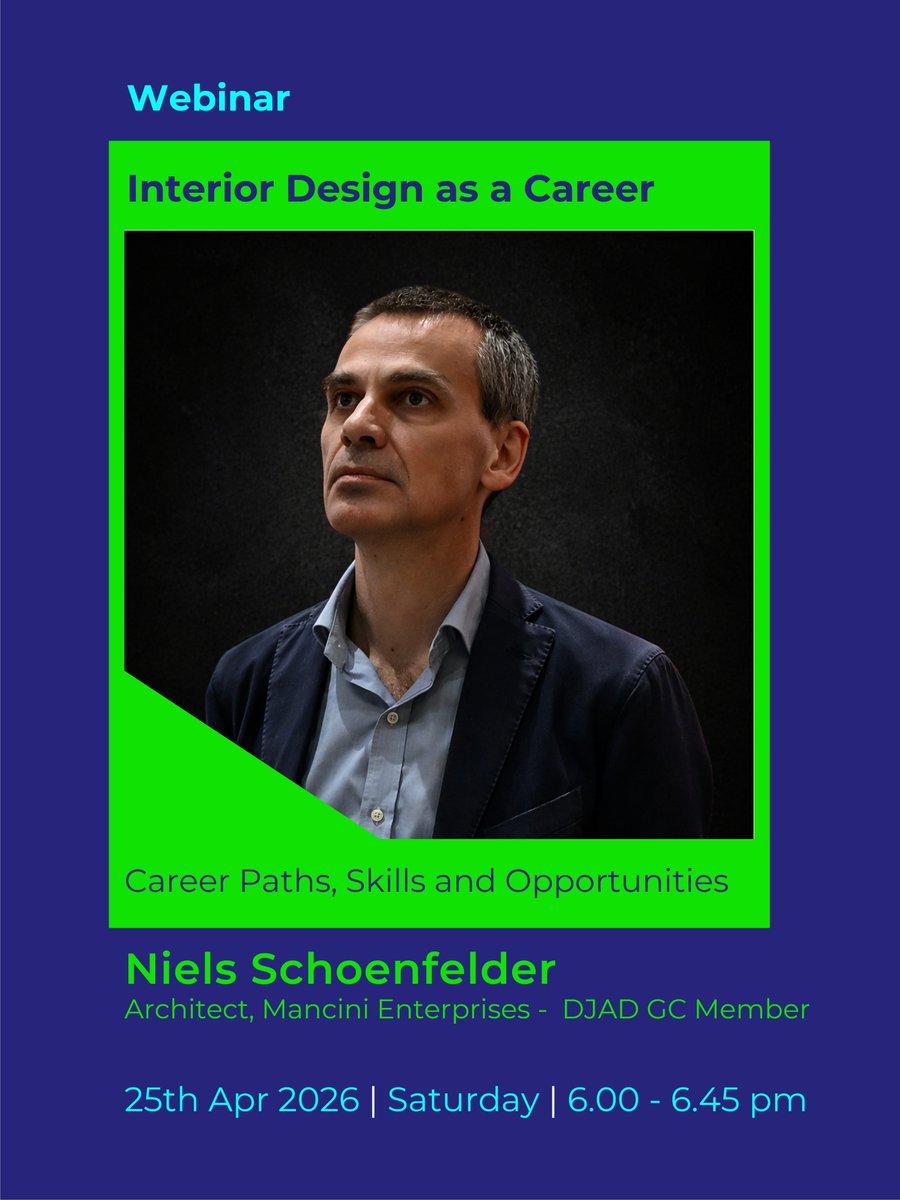 Webinar

Interior Design as a Career

Career Paths, Skills and Opportunities

Niels Schoenfelder
Architect, Mancini Enterprises - DJAD GC Member

25th Apr 2026 | Saturday | 6.00 - 6.45 pm